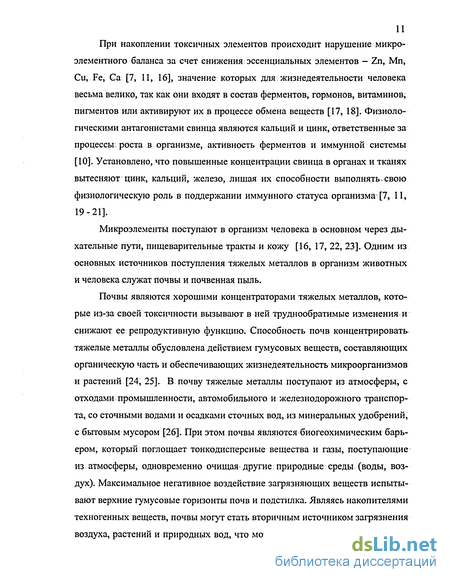 11

При накоплении токсичных элементов происходит нарушение микроэлементного баланса за счет снижения эссенциальных элементов – Zn, Mn, Cu, Fe, Ca [7, 11, 16], значение которых для жизнедеятельности человека весьма велико, так как они входят в состав ферментов, гормонов, витаминов, пигментов или активируют их в процессе обмена веществ [17, 18]. Физиологическими антагонистами свинца являются кальций и цинк, ответственные за процессы роста в организме, активность ферментов и иммунной системы [10]. Установлено, что повышенные концентрации свинца в органах и тканях вытесняют цинк, кальций, железо, лишая их способности выполнять свою физиологическую роль в поддержании иммунного статуса организма [7, 11, 19 - 21].

Микроэлементы поступают в организм человека в основном через дыхательные пути, пищеварительные тракты и кожу [16, 17, 22, 23]. Одним из основных источников поступления тяжелых металлов в организм животных и человека служат почвы и почвенная пыль.

Почвы являются хорошими концентраторами тяжелых металлов, которые из-за своей токсичности вызывают в ней труднообратимые изменения и снижают ее репродуктивную функцию. Способность почв концентрировать тяжелые металлы обусловлена действием гумусовых веществ, составляющих органическую часть и обеспечивающих жизнедеятельность микроорганизмов и растений [24, 25]. В почву тяжелые металлы поступают из атмосферы, с отходами промышленности, автомобильного и железнодорожного транспорта, со сточными водами и осадками сточных вод, из минеральных удобрений, с бытовым мусором [26]. При этом почвы являются биогеохимическим барьером, который поглощает тонкодисперсные вещества и газы, поступающие из атмосферы, одновременно очищая другие природные среды (воды, воздух). Максимальное негативное воздействие загрязняющих веществ испытывают верхние гумусовые горизонты почв и подстилка. Являясь накопителями техногенных веществ, почвы могут стать вторичным источником загрязнения воздуха, растений и природных вод, что мо

dsLib.net
библиотека диссертаций